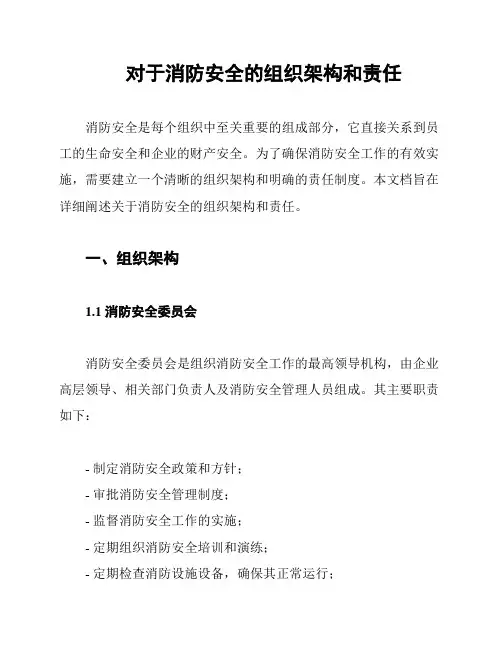 对于消防安全的组织架构和责任

消防安全是每个组织中至关重要的组成部分，它直接关系到员工的生命安全和企业的财产安全。为了确保消防安全工作的有效实施，需要建立一个清晰的组织架构和明确的责任制度。本文档旨在详细阐述关于消防安全的组织架构和责任。

一、组织架构

1.1 消防安全委员会

消防安全委员会是组织消防安全工作的最高领导机构，由企业高层领导、相关部门负责人及消防安全管理人员组成。其主要职责如下：

- 制定消防安全政策和方针；
- 审批消防安全管理制度；
- 监督消防安全工作的实施；
- 定期组织消防安全培训和演练；
- 定期检查消防设施设备，确保其正常运行；